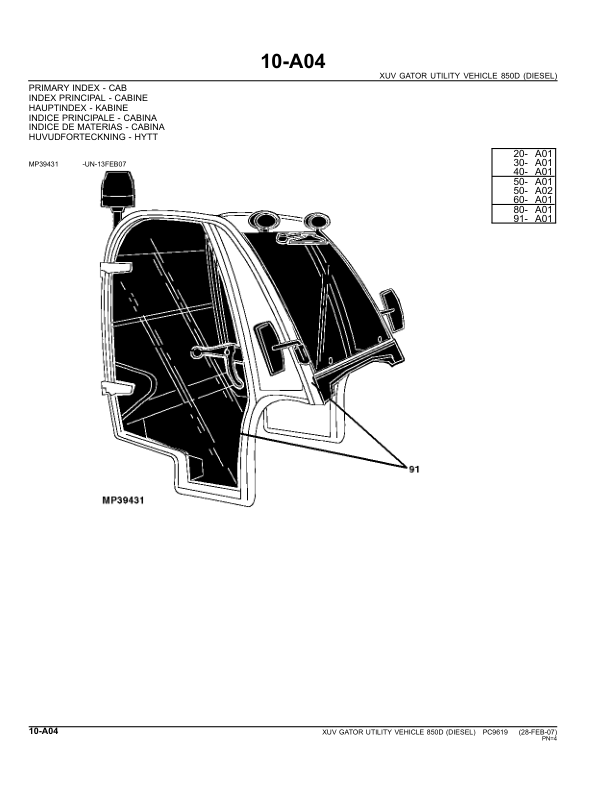 10-A04

XUV GATOR UTILITY VEHICLE 850D (DIESEL)

PRIMARY INDEX - CAB
INDEX PRINCIPAL - CABINE
HAUPTINDEX - KABINE
INDICE PRINCIPALE - CABINA
INDICE DE MATERIAS - CABINA
HUVUDFORTECKNING - HYTT

MP39431 -UN-13FEB07

20- A01
30- A01
40- A01
50- A01
50- A02
60- A01
80- A01
91- A01

91

MP39431

10-A04 XUV GATOR UTILITY VEHICLE 850D (DIESEL) PC9619 (28-FEB-07)
PN=4